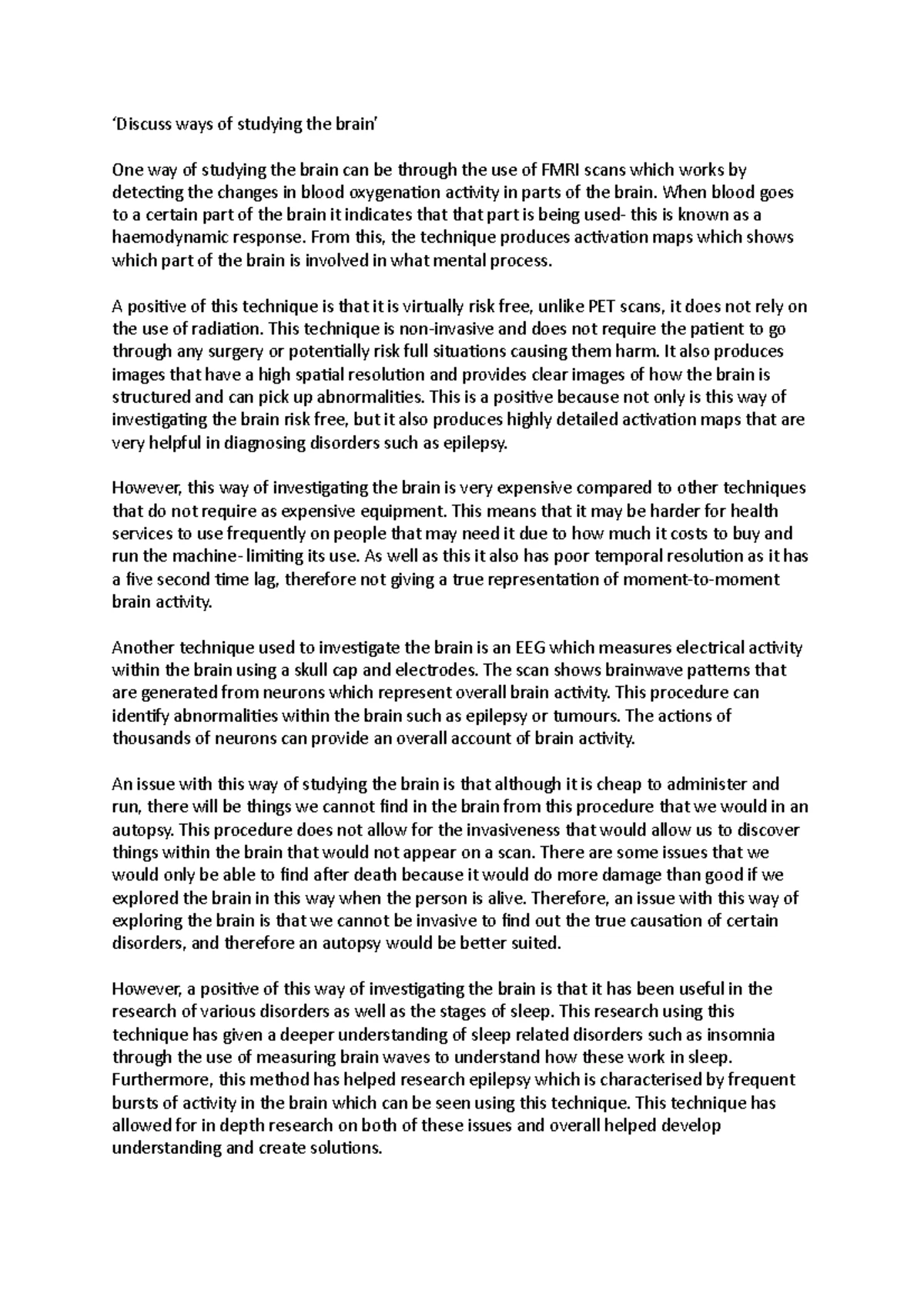 ‘Discuss ways of studying the brain’

One way of studying the brain can be through the use of FMRI scans which works by detecting the changes in blood oxygenation activity in parts of the brain. When blood goes to a certain part of the brain it indicates that that part is being used- this is known as a haemodynamic response. From this, the technique produces activation maps which shows which part of the brain is involved in what mental process.

A positive of this technique is that it is virtually risk free, unlike PET scans, it does not rely on the use of radiation. This technique is non-invasive and does not require the patient to go through any surgery or potentially risk full situations causing them harm. It also produces images that have a high spatial resolution and provides clear images of how the brain is structured and can pick up abnormalities. This is a positive because not only is this way of investigating the brain risk free, but it also produces highly detailed activation maps that are very helpful in diagnosing disorders such as epilepsy.

However, this way of investigating the brain is very expensive compared to other techniques that do not require as expensive equipment. This means that it may be harder for health services to use frequently on people that may need it due to how much it costs to buy and run the machine- limiting its use. As well as this it also has poor temporal resolution as it has a five second time lag, therefore not giving a true representation of moment-to-moment brain activity.

Another technique used to investigate the brain is an EEG which measures electrical activity within the brain using a skull cap and electrodes. The scan shows brainwave patterns that are generated from neurons which represent overall brain activity. This procedure can identify abnormalities within the brain such as epilepsy or tumours. The actions of thousands of neurons can provide an overall account of brain activity.

An issue with this way of studying the brain is that although it is cheap to administer and run, there will be things we cannot find in the brain from this procedure that we would in an autopsy. This procedure does not allow for the invasiveness that would allow us to discover things within the brain that would not appear on a scan. There are some issues that we would only be able to find after death because it would do more damage than good if we explored the brain in this way when the person is alive. Therefore, an issue with this way of exploring the brain is that we cannot be invasive to find out the true causation of certain disorders, and therefore an autopsy would be better suited.

However, a positive of this way of investigating the brain is that it has been useful in the research of various disorders as well as the stages of sleep. This research using this technique has given a deeper understanding of sleep related disorders such as insomnia through the use of measuring brain waves to understand how these work in sleep. Furthermore, this method has helped research epilepsy which is characterised by frequent bursts of activity in the brain which can be seen using this technique. This technique has allowed for in depth research on both of these issues and overall helped develop understanding and create solutions.